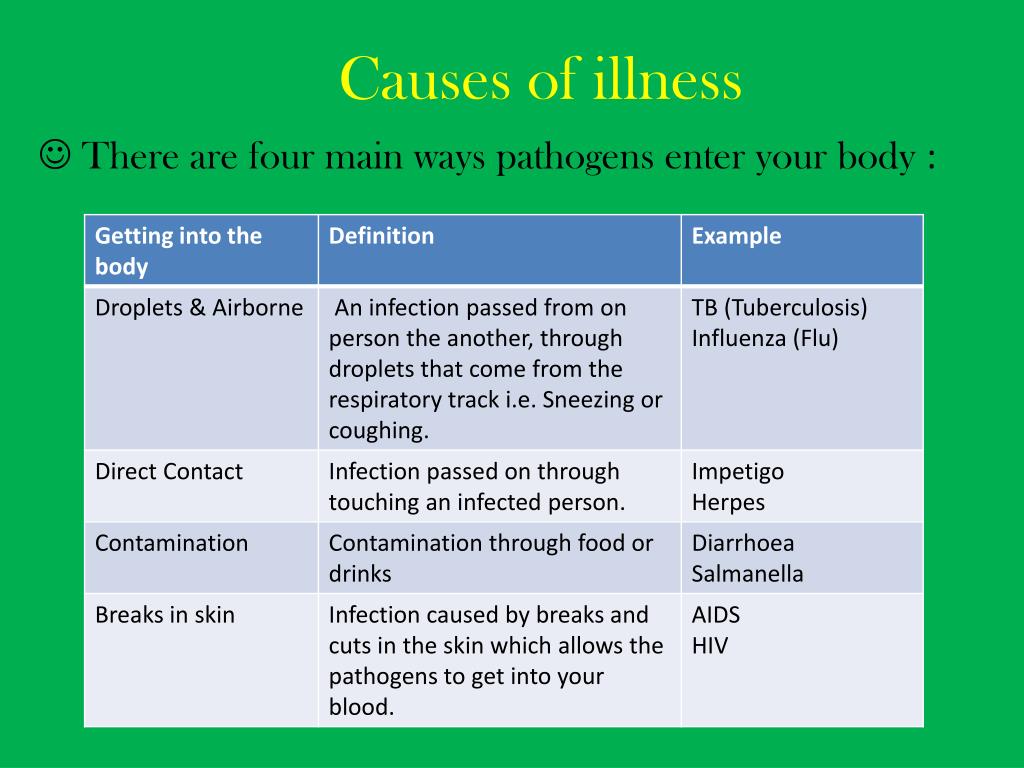 Causes of illness

☺ There are four main ways pathogens enter your body :

| Getting into the body | Definition | Example |
|---|---|---|
| Droplets & Airborne | An infection passed from on person the another, through droplets that come from the respiratory track i.e. Sneezing or coughing. | TB (Tuberculosis) Influenza (Flu) |
| Direct Contact | Infection passed on through touching an infected person. | Impetigo Herpes |
| Contamination | Contamination through food or drinks | Diarrhoea Salmanella |
| Breaks in skin | Infection caused by breaks and cuts in the skin which allows the pathogens to get into your blood. | AIDS HIV |